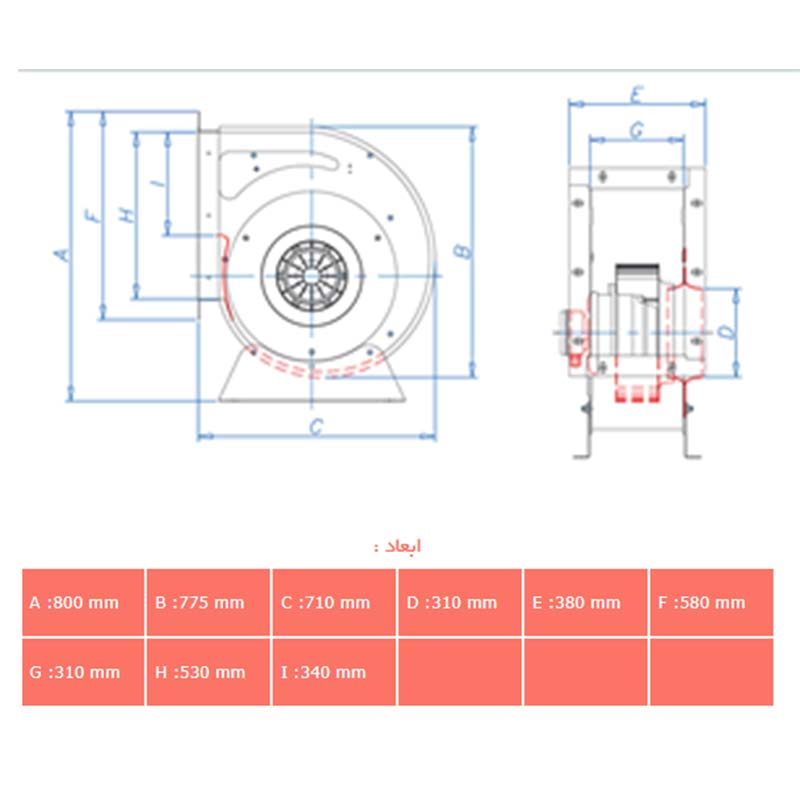 A
F
H
I
B
C
E
G
D

ابعاد :

| A :800 mm | B :775 mm | C :710 mm | D :310 mm | E :380 mm | F :580 mm |
|---|---|---|---|---|---|
| G :310 mm | H :530 mm | I :340 mm | | | |